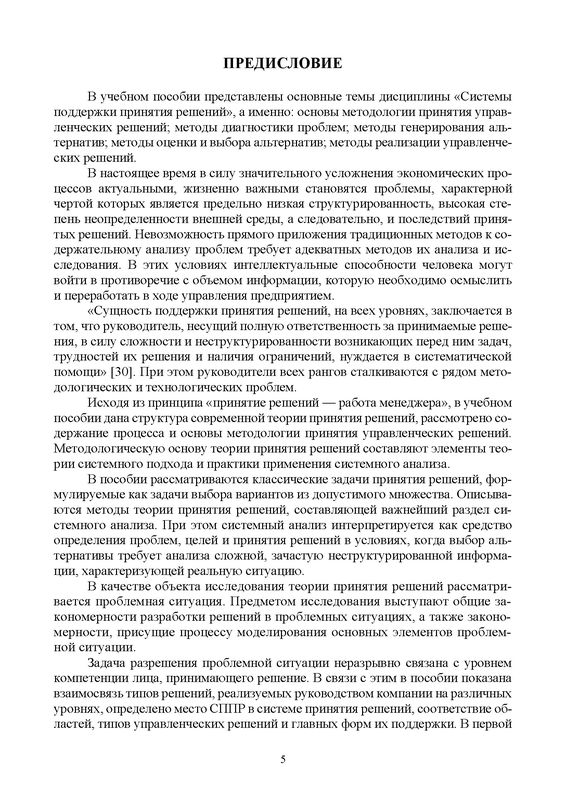 ПРЕДИСЛОВИЕ

В учебном пособии представлены основные темы дисциплины «Системы поддержки принятия решений», а именно: основы методологии принятия управленческих решений; методы диагностики проблем; методы генерирования альтернатив; методы оценки и выбора альтернатив; методы реализации управленческих решений.

В настоящее время в силу значительного усложнения экономических процессов актуальными, жизненно важными становятся проблемы, характерной чертой которых является предельно низкая структурированность, высокая степень неопределенности внешней среды, а следовательно, и последствий принятых решений. Невозможность прямого приложения традиционных методов к содержательному анализу проблем требует адекватных методов их анализа и исследования. В этих условиях интеллектуальные способности человека могут войти в противоречие с объемом информации, которую необходимо осмыслить и переработать в ходе управления предприятием.

«Сущность поддержки принятия решений, на всех уровнях, заключается в том, что руководитель, несущий полную ответственность за принимаемые решения, в силу сложности и неструктурированности возникающих перед ним задач, трудностей их решения и наличия ограничений, нуждается в систематической помощи» [30]. При этом руководители всех рангов сталкиваются с рядом методологических и технологических проблем.

Исходя из принципа «принятие решений — работа менеджера», в учебном пособии дана структура современной теории принятия решений, рассмотрено содержание процесса и основы методологии принятия управленческих решений. Методологическую основу теории принятия решений составляют элементы теории системного подхода и практики применения системного анализа.

В пособии рассматриваются классические задачи принятия решений, формулируемые как задачи выбора вариантов из допустимого множества. Описываются методы теории принятия решений, составляющей важнейший раздел системного анализа. При этом системный анализ интерпретируется как средство определения проблем, целей и принятия решений в условиях, когда выбор альтернативы требует анализа сложной, зачастую неструктурированной информации, характеризующей реальную ситуацию.

В качестве объекта исследования теории принятия решений рассматривается проблемная ситуация. Предметом исследования выступают общие закономерности разработки решений в проблемных ситуациях, а также закономерности, присущие процессу моделирования основных элементов проблемной ситуации.

Задача разрешения проблемной ситуации неразрывно связана с уровнем компетенции лица, принимающего решение. В связи с этим в пособии показана взаимосвязь типов решений, реализуемых руководством компании на различных уровнях, определено место СППР в системе принятия решений, соответствие областей, типов управленческих решений и главных форм их поддержки. В первой

5